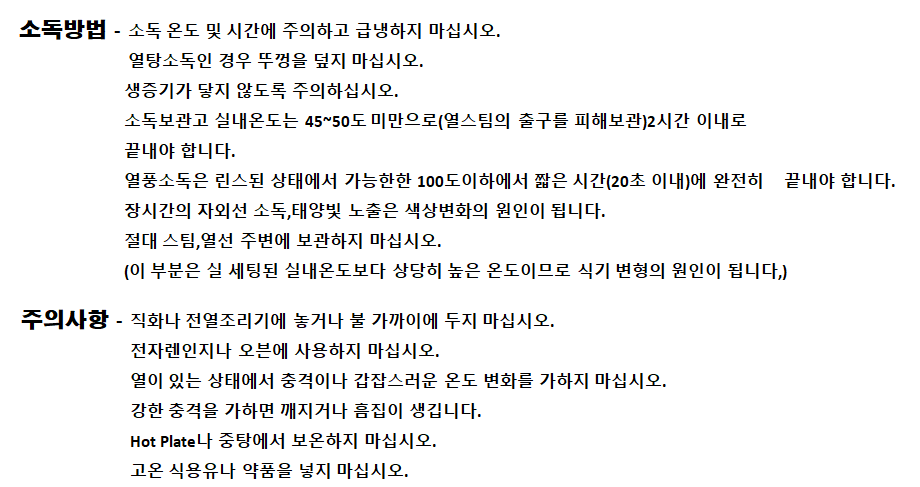 소독방법 - 소독 온도 및 시간에 주의하고 급냉하지 마십시오.
열탕소독인 경우 뚜껑을 덮지 마십시오.
생증기가 닿지 않도록 주의하십시오.
소독보관고 실내온도는 45~50도 미만으로(열스팀의 출구를 피해보관)2시간 이내로 끝내야 합니다.
열풍소독은 린스된 상태에서 가능한한 100도이하에서 짧은 시간(20초 이내)에 완전히 끝내야 합니다.
장시간의 자외선 소독,태양빛 노출은 색상변화의 원인이 됩니다.
절대 스팀,열선 주변에 보관하지 마십시오.
(이 부분은 실 세팅된 실내온도보다 상당히 높은 온도이므로 식기 변형의 원인이 됩니다,)

주의사항 - 직화나 전열조리기에 놓거나 불 가까이에 두지 마십시오.
전자렌인지나 오븐에 사용하지 마십시오.
열이 있는 상태에서 충격이나 갑잡스러운 온도 변화를 가하지 마십시오.
강한 충격을 가하면 깨지거나 흠집이 생깁니다.
Hot Plate나 중탕에서 보온하지 마십시오.
고온 식용유나 약품을 넣지 마십시오.